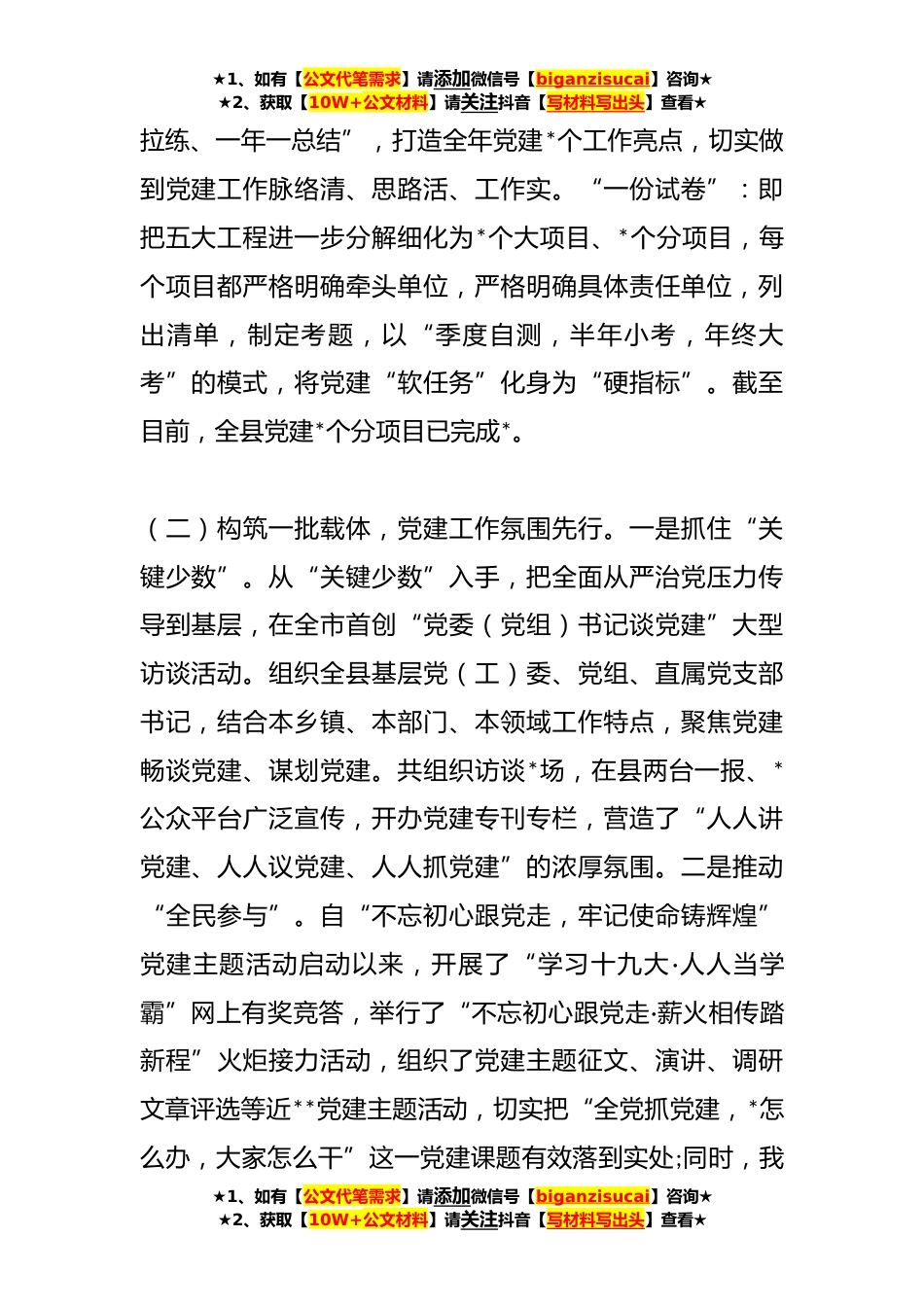 ★1、如有【公文代笔需求】请添加微信号【biganzisucai】咨询★
★2、获取【10W+公文材料】请关注抖音【写材料写出头】查看★

拉练、一年一总结”，打造全年党建*个工作亮点，切实做到党建工作脉络清、思路活、工作实。“一份试卷”：即把五大工程进一步分解细化为*个大项目、*个分项目，每个项目都严格明确牵头单位，严格明确具体责任单位，列出清单，制定考题，以“季度自测，半年小考，年终大考”的模式，将党建“软任务”化身为“硬指标”。截至目前，全县党建*个分项目已完成*。

（二）构筑一批载体，党建工作氛围先行。一是抓住“关键少数”。从“关键少数”入手，把全面从严治党压力传导到基层，在全市首创“党委（党组）书记谈党建”大型访谈活动。组织全县基层党（工）委、党组、直属党支部书记，结合本乡镇、本部门、本领域工作特点，聚焦党建畅谈党建、谋划党建。共组织访谈*场，在县两台一报、*公众平台广泛宣传，开办党建专刊专栏，营造了“人人讲党建、人人议党建、人人抓党建”的浓厚氛围。二是推动“全民参与”。自“不忘初心跟党走，牢记使命铸辉煌”党建主题活动启动以来，开展了“学习十九大·人人当学霸”网上有奖竞答，举行了“不忘初心跟党走·薪火相传踏新程”火炬接力活动，组织了党建主题征文、演讲、调研文章评选等近**党建主题活动，切实把“全党抓党建，*怎么办，大家怎么干”这一党建课题有效落到实处;同时，我

★1、如有【公文代笔需求】请添加微信号【biganzisucai】咨询★
★2、获取【10W+公文材料】请关注抖音【写材料写出头】查看★